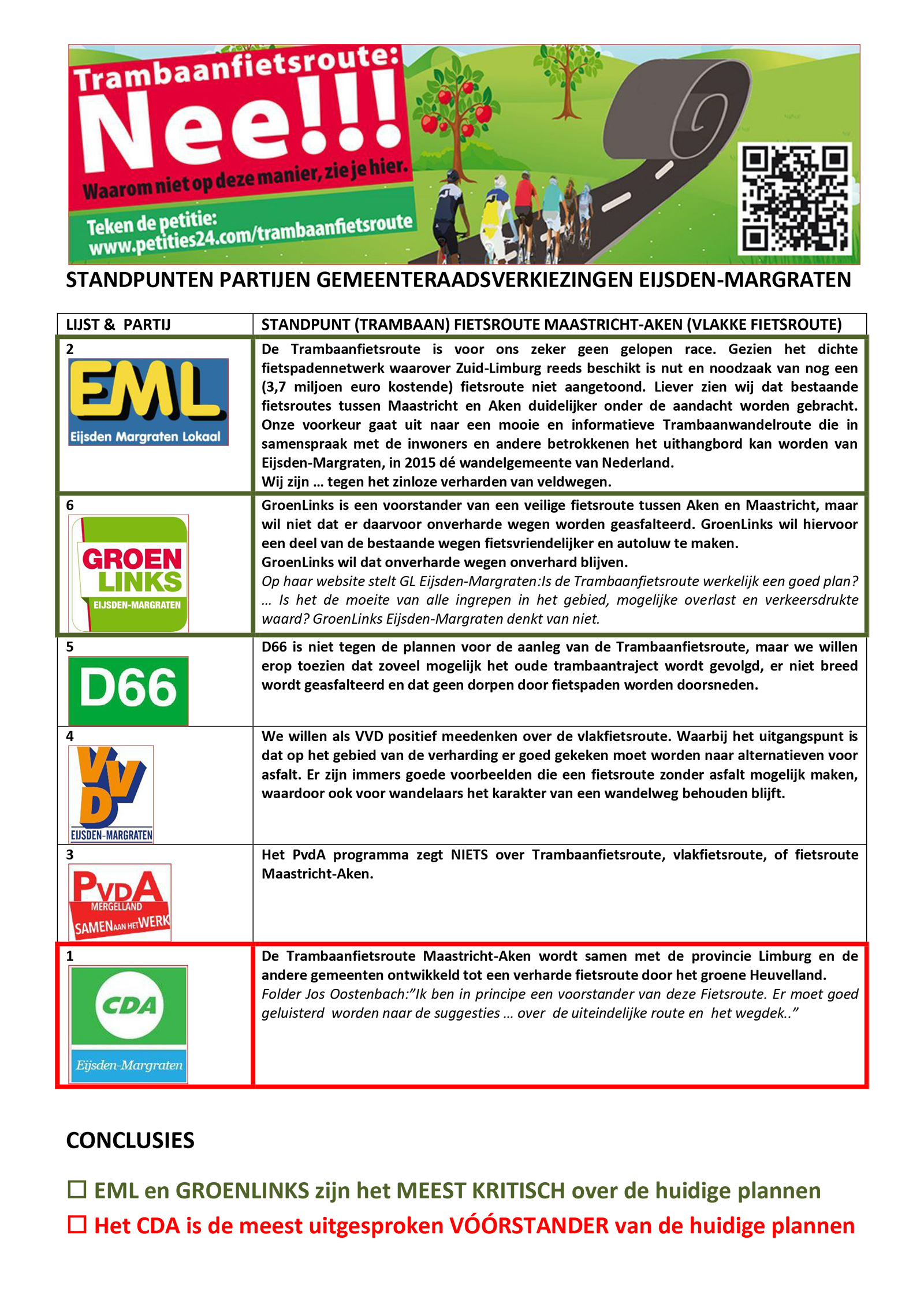 Trambaanfietsroute:
Nee!!!
Waarom niet op deze manier, zie je hier.
Teken de petitie:
www.petities24.com/trambaanfietsroute

STANDPUNTEN PARTIJEN GEMEENTERAADSVERKIEZINGEN EIJSDEN-MARGRATEN

| LIJST & PARTIJ | STANDPUNT (TRAMBAAN) FIETSROUTE MAASTRICHT-AKEN (VLAKKE FIETSROUTE) |
|---|---|
| 2 EML Eijsden Margraten Lokaal | De Trambaanfietsroute is voor ons zeker geen gelopen race. Gezien het dichte fietspadennetwerk waarover Zuid-Limburg reeds beschikt is nut en noodzaak van nog een (3,7 miljoen euro kostende) fietsroute niet aangetoond. Liever zien wij dat bestaande fietsroutes tussen Maastricht en Aken duidelijker onder de aandacht worden gebracht. Onze voorkeur gaat uit naar een mooie en informatieve Trambaanwandelroute die in samenspraak met de inwoners en andere betrokkenen het uithangbord kan worden van Eijsden-Margraten, in 2015 dé wandelgemeente van Nederland. Wij zijn … tegen het zinloze verharden van veldwegen. |
| 6 GROEN LINKS EIJSDEN-MARGRATEN | GroenLinks is een voorstander van een veilige fietsroute tussen Aken en Maastricht, maar wil niet dat er daarvoor onverharde wegen worden geasfalteerd. GroenLinks wil hiervoor een deel van de bestaande wegen fietsvriendelijker en autoluw te maken. GroenLinks wil dat onverharde wegen onverhard blijven. Op haar website stelt GL Eijsden-Margraten:Is de Trambaanfietsroute werkelijk een goed plan? … Is het de moeite van alle ingrepen in het gebied, mogelijke overlast en verkeersdrukte waard? GroenLinks Eijsden-Margraten denkt van niet. |
| 5 D66 | D66 is niet tegen de plannen voor de aanleg van de Trambaanfietsroute, maar we willen erop toezien dat zoveel mogelijk het oude trambaantraject wordt gevolgd, er niet breed wordt geasfalteerd en dat geen dorpen door fietspaden worden doorsneden. |
| 4 VVD EIJSDEN-MARGRATEN | We willen als VVD positief meedenken over de vlakfietsroute. Waarbij het uitgangspunt is dat op het gebied van de verharding er goed gekeken moet worden naar alternatieven voor asfalt. Er zijn immers goede voorbeelden die een fietsroute zonder asfalt mogelijk maken, waardoor ook voor wandelaars het karakter van een wandelweg behouden blijft. |
| 3 PvdA MERGELLAND SAMEN AAN HET WERK | Het PvdA programma zegt NIETS over Trambaanfietsroute, vlakfietsroute, of fietsroute Maastricht-Aken. |
| 1 CDA Eijsden-Margraten | De Trambaanfietsroute Maastricht-Aken wordt samen met de provincie Limburg en de andere gemeenten ontwikkeld tot een verharde fietsroute door het groene Heuvelland. Folder Jos Oostenbach:"Ik ben in principe een voorstander van deze Fietsroute. Er moet goed geluisterd worden naar de suggesties … over de uiteindelijke route en het wegdek.." |

CONCLUSIES

☐ EML en GROENLINKS zijn het MEEST KRITISCH over de huidige plannen
☐ Het CDA is de meest uitgesproken VÓÓRSTANDER van de huidige plannen